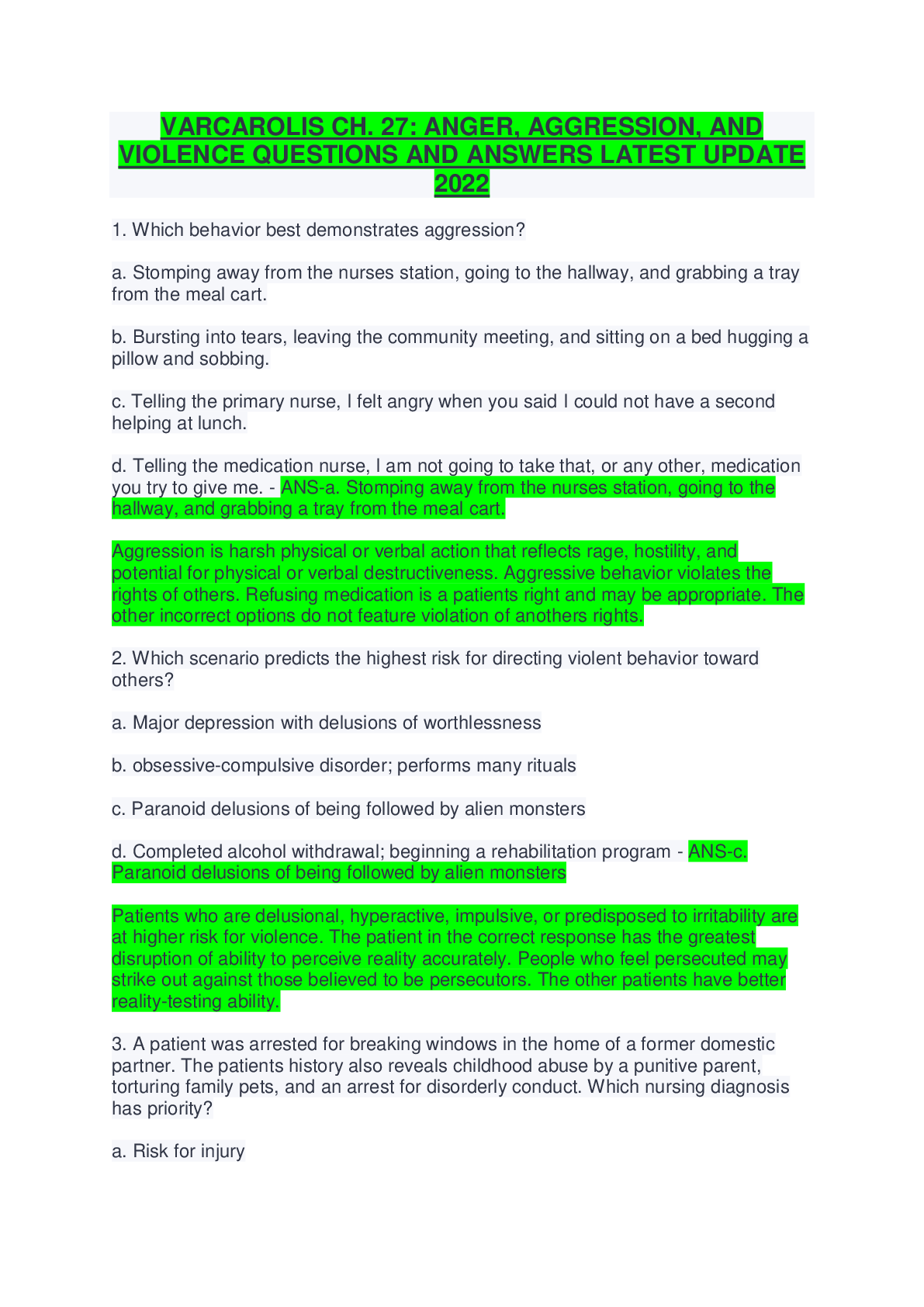 VARCAROLIS CH. 27: ANGER, AGGRESSION, AND VIOLENCE QUESTIONS AND ANSWERS LATEST UPDATE 2022

1. Which behavior best demonstrates aggression?

a. Stomping away from the nurses station, going to the hallway, and grabbing a tray from the meal cart.

b. Bursting into tears, leaving the community meeting, and sitting on a bed hugging a pillow and sobbing.

c. Telling the primary nurse, I felt angry when you said I could not have a second helping at lunch.

d. Telling the medication nurse, I am not going to take that, or any other, medication you try to give me. - ANS-a. Stomping away from the nurses station, going to the hallway, and grabbing a tray from the meal cart.

Aggression is harsh physical or verbal action that reflects rage, hostility, and potential for physical or verbal destructiveness. Aggressive behavior violates the rights of others. Refusing medication is a patients right and may be appropriate. The other incorrect options do not feature violation of anothers rights.

2. Which scenario predicts the highest risk for directing violent behavior toward others?

a. Major depression with delusions of worthlessness

b. obsessive-compulsive disorder; performs many rituals

c. Paranoid delusions of being followed by alien monsters

d. Completed alcohol withdrawal; beginning a rehabilitation program - ANS-c. Paranoid delusions of being followed by alien monsters

Patients who are delusional, hyperactive, impulsive, or predisposed to irritability are at higher risk for violence. The patient in the correct response has the greatest disruption of ability to perceive reality accurately. People who feel persecuted may strike out against those believed to be persecutors. The other patients have better reality-testing ability.

3. A patient was arrested for breaking windows in the home of a former domestic partner. The patients history also reveals childhood abuse by a punitive parent, torturing family pets, and an arrest for disorderly conduct. Which nursing diagnosis has priority?

a. Risk for injury